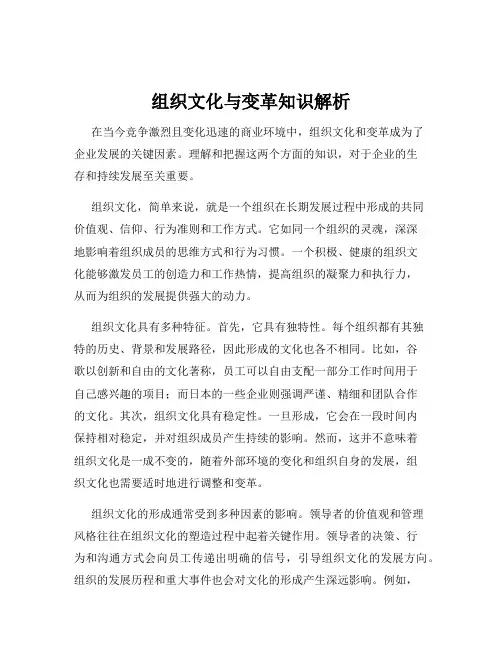 组织文化与变革知识解析

在当今竞争激烈且变化迅速的商业环境中，组织文化和变革成为了企业发展的关键因素。理解和把握这两个方面的知识，对于企业的生存和持续发展至关重要。

组织文化，简单来说，就是一个组织在长期发展过程中形成的共同价值观、信仰、行为准则和工作方式。它如同一个组织的灵魂，深深地影响着组织成员的思维方式和行为习惯。一个积极、健康的组织文化能够激发员工的创造力和工作热情，提高组织的凝聚力和执行力，从而为组织的发展提供强大的动力。

组织文化具有多种特征。首先，它具有独特性。每个组织都有其独特的历史、背景和发展路径，因此形成的文化也各不相同。比如，谷歌以创新和自由的文化著称，员工可以自由支配一部分工作时间用于自己感兴趣的项目；而日本的一些企业则强调严谨、精细和团队合作的文化。其次，组织文化具有稳定性。一旦形成，它会在一段时间内保持相对稳定，并对组织成员产生持续的影响。然而，这并不意味着组织文化是一成不变的，随着外部环境的变化和组织自身的发展，组织文化也需要适时地进行调整和变革。

组织文化的形成通常受到多种因素的影响。领导者的价值观和管理风格往往在组织文化的塑造过程中起着关键作用。领导者的决策、行为和沟通方式会向员工传递出明确的信号，引导组织文化的发展方向。组织的发展历程和重大事件也会对文化的形成产生深远影响。例如，